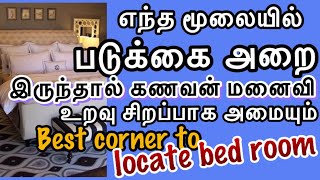 எந்த மூலையில்
படுக்கை அறை
இருந்தால் கணவன் மனைவி
உறவு சிறப்பாக அமையும்
Best corner to
locate bed room